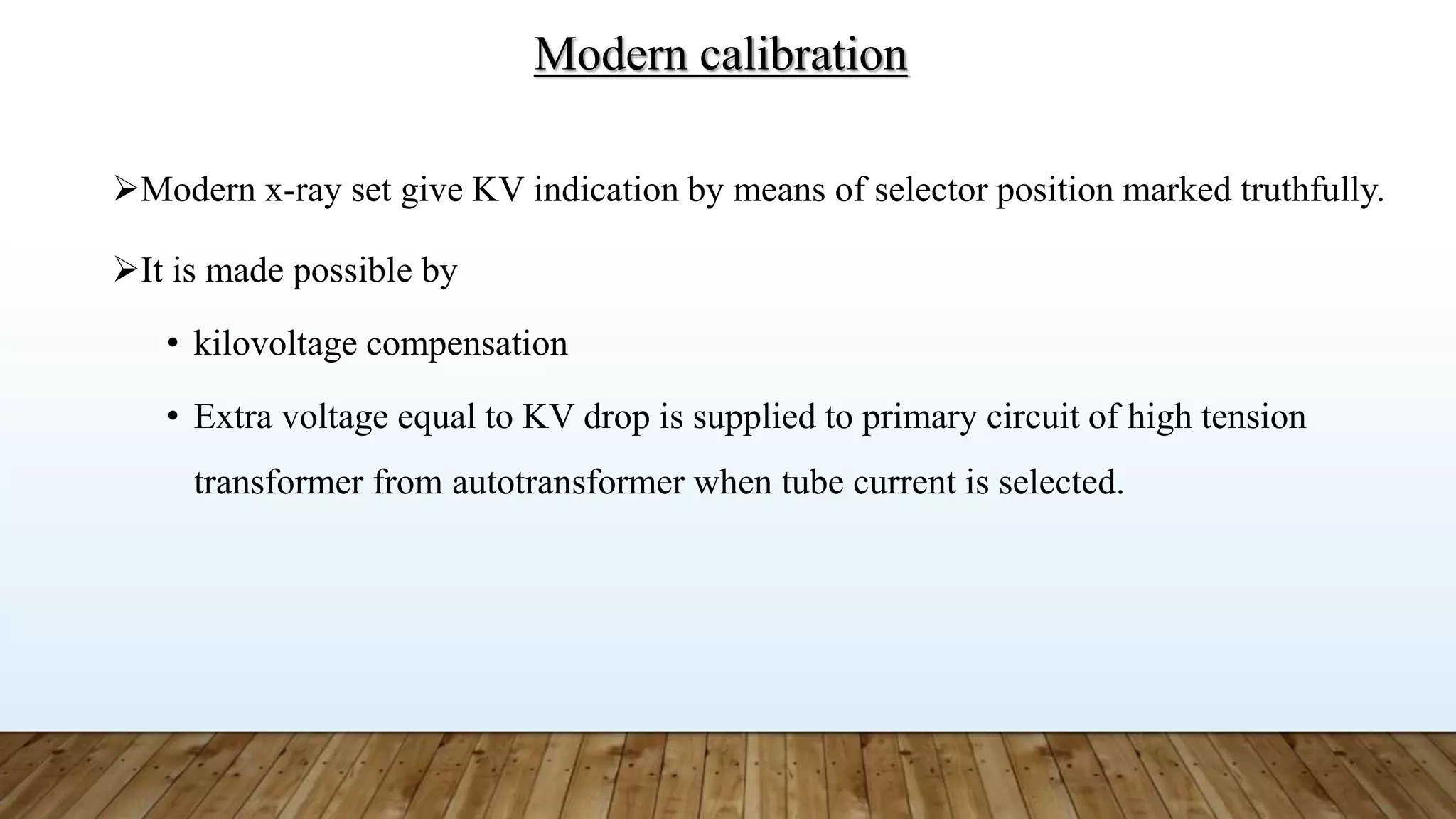 Modern calibration

➢Modern x-ray set give KV indication by means of selector position marked truthfully.

➢It is made possible by

• kilovoltage compensation

• Extra voltage equal to KV drop is supplied to primary circuit of high tension transformer from autotransformer when tube current is selected.